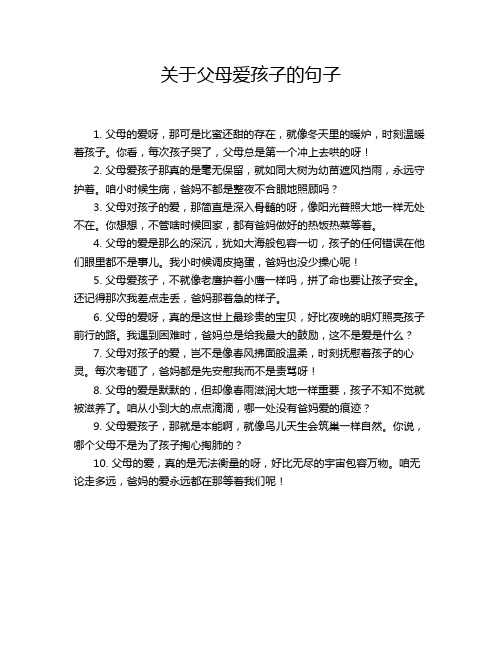 关于父母爱孩子的句子

1. 父母的爱呀，那可是比蜜还甜的存在，就像冬天里的暖炉，时刻温暖着孩子。你看，每次孩子哭了，父母总是第一个冲上去哄的呀！

2. 父母爱孩子那真的是毫无保留，就如同大树为幼苗遮风挡雨，永远守护着。咱小时候生病，爸妈不都是整夜不合眼地照顾吗？

3. 父母对孩子的爱，那简直是深入骨髓的呀，像阳光普照大地一样无处不在。你想想，不管啥时候回家，都有爸妈做好的热饭热菜等着。

4. 父母的爱是那么的深沉，犹如大海般包容一切，孩子的任何错误在他们眼里都不是事儿。我小时候调皮捣蛋，爸妈也没少操心呢！

5. 父母爱孩子，不就像老鹰护着小鹰一样吗，拼了命也要让孩子安全。还记得那次我差点走丢，爸妈那着急的样子。

6. 父母的爱呀，真的是这世上最珍贵的宝贝，好比夜晚的明灯照亮孩子前行的路。我遇到困难时，爸妈总是给我最大的鼓励，这不是爱是什么？

7. 父母对孩子的爱，岂不是像春风拂面般温柔，时刻抚慰着孩子的心灵。每次考砸了，爸妈都是先安慰我而不是责骂呀！

8. 父母的爱是默默的，但却像春雨滋润大地一样重要，孩子不知不觉就被滋养了。咱从小到大的点点滴滴，哪一处没有爸妈爱的痕迹？

9. 父母爱孩子，那就是本能啊，就像鸟儿天生会筑巢一样自然。你说，哪个父母不是为了孩子掏心掏肺的？

10. 父母的爱，真的是无法衡量的呀，好比无尽的宇宙包容万物。咱无论走多远，爸妈的爱永远都在那等着我们呢！